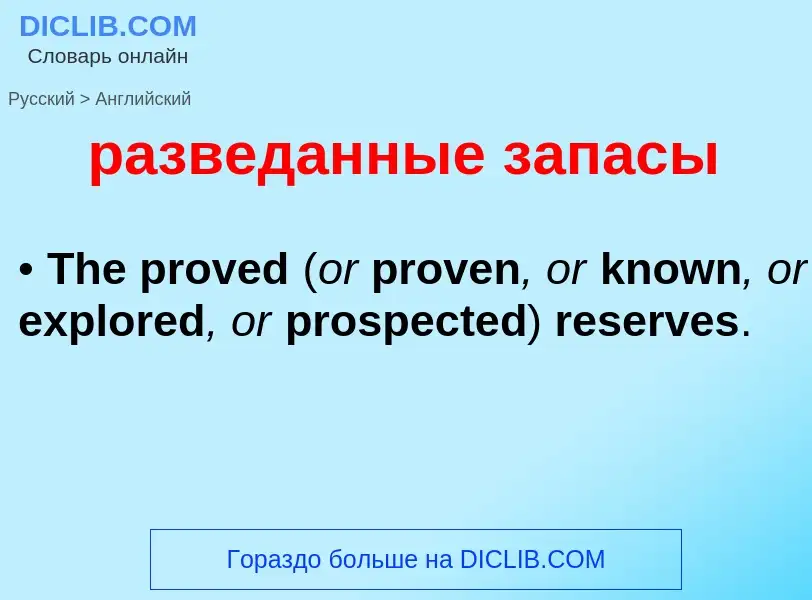 DICLIB.COM
Словарь онлайн

Русский > Английский

разведанные запасы

• The proved (or proven, or known, or explored, or prospected) reserves.

Гораздо больше на DICLIB.COM